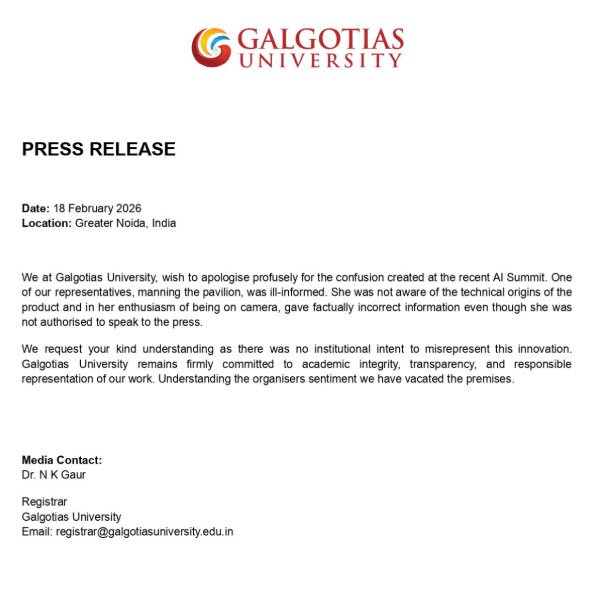 GALGOTIAS
UNIVERSITY

PRESS RELEASE

Date: 18 February 2026
Location: Greater Noida, India

We at Galgotias University, wish to apologise profusely for the confusion created at the recent AI Summit. One of our representatives, manning the pavilion, was ill-informed. She was not aware of the technical origins of the product and in her enthusiasm of being on camera, gave factually incorrect information even though she was not authorised to speak to the press.

We request your kind understanding as there was no institutional intent to misrepresent this innovation. Galgotias University remains firmly committed to academic integrity, transparency, and responsible representation of our work. Understanding the organisers sentiment we have vacated the premises.

Media Contact:
Dr. N K Gaur

Registrar
Galgotias University
Email: registrar@galgotiasuniversity.edu.in